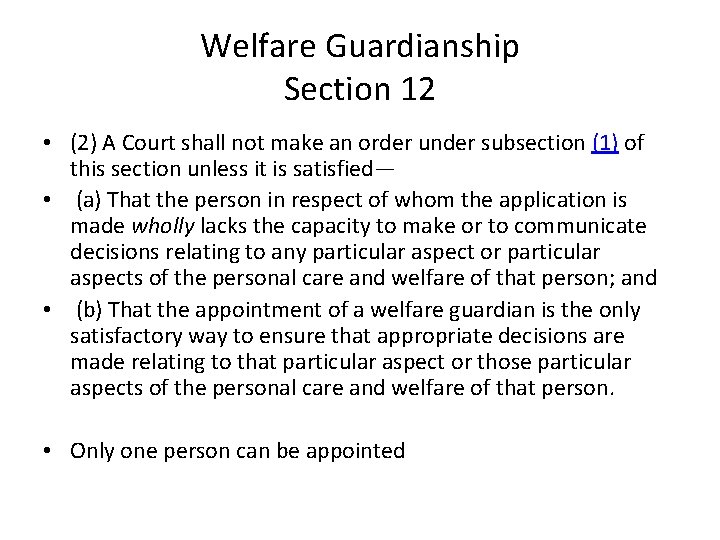 Welfare Guardianship
Section 12

• (2) A Court shall not make an order under subsection (1) of this section unless it is satisfied—
• (a) That the person in respect of whom the application is made wholly lacks the capacity to make or to communicate decisions relating to any particular aspect or particular aspects of the personal care and welfare of that person; and
• (b) That the appointment of a welfare guardian is the only satisfactory way to ensure that appropriate decisions are made relating to that particular aspect or those particular aspects of the personal care and welfare of that person.

• Only one person can be appointed